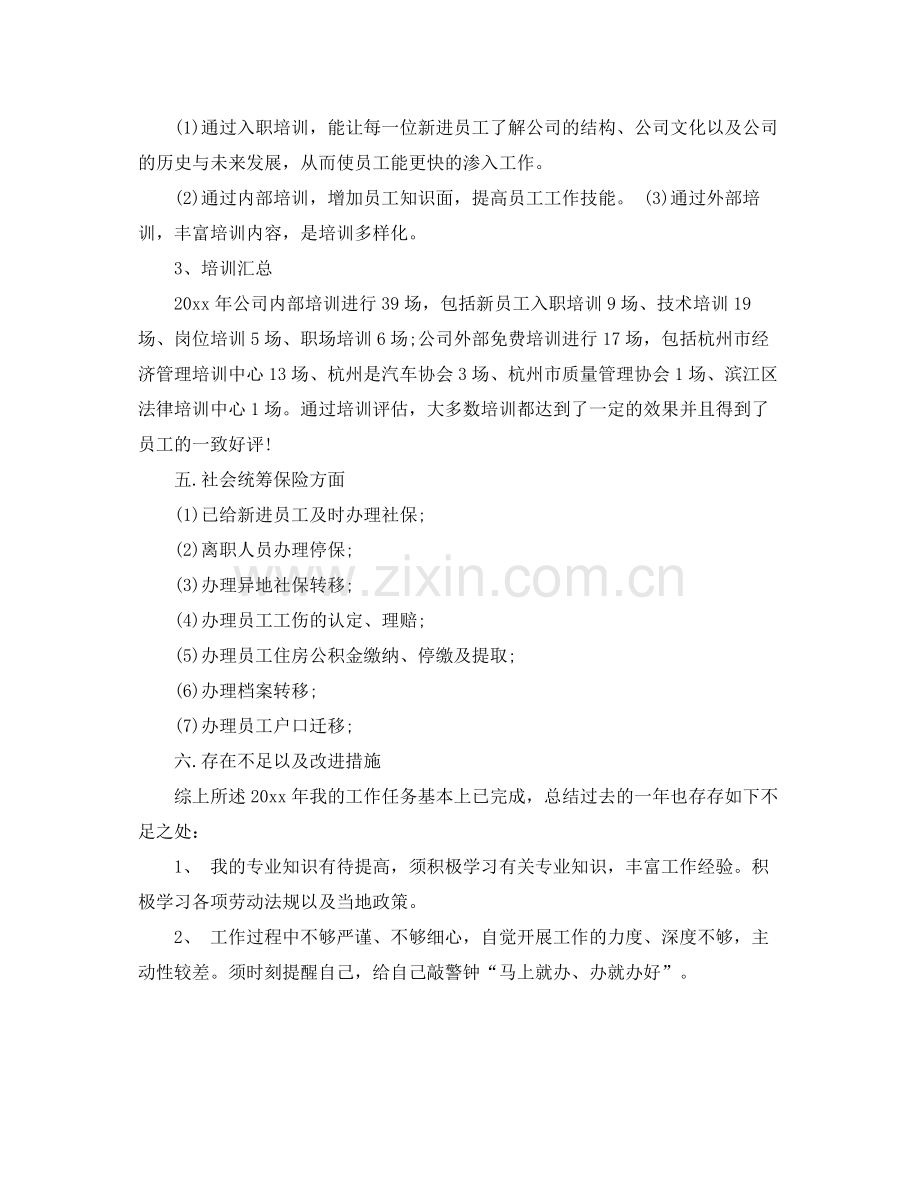 (1)通过入职培训，能让每一位新进员工了解公司的结构、公司文化以及公司的历史与未来发展，从而使员工能更快的渗入工作。

(2)通过内部培训，增加员工知识面，提高员工工作技能。 (3)通过外部培训，丰富培训内容，是培训多样化。

3、培训汇总

20xx年公司内部培训进行39场，包括新员工入职培训9场、技术培训19场、岗位培训5场、职场培训6场;公司外部免费培训进行17场，包括杭州市经济管理培训中心13场、杭州是汽车协会3场、杭州市质量管理协会1场、滨江区法律培训中心1场。通过培训评估，大多数培训都达到了一定的效果并且得到了员工的一致好评!

五.社会统筹保险方面

(1)已给新进员工及时办理社保;

(2)离职人员办理停保;

(3)办理异地社保转移;

(4)办理员工工伤的认定、理赔;

(5)办理员工住房公积金缴纳、停缴及提取;

(6)办理档案转移;

(7)办理员工户口迁移;

六.存在不足以及改进措施

综上所述20xx年我的工作任务基本上已完成，总结过去的一年也存存如下不足之处：

1、 我的专业知识有待提高，须积极学习有关专业知识，丰富工作经验。积极学习各项劳动法规以及当地政策。

2、 工作过程中不够严谨、不够细心，自觉开展工作的力度、深度不够，主动性较差。须时刻提醒自己，给自己敲警钟“马上就办、办就办好”。

www.zixin.com.cn